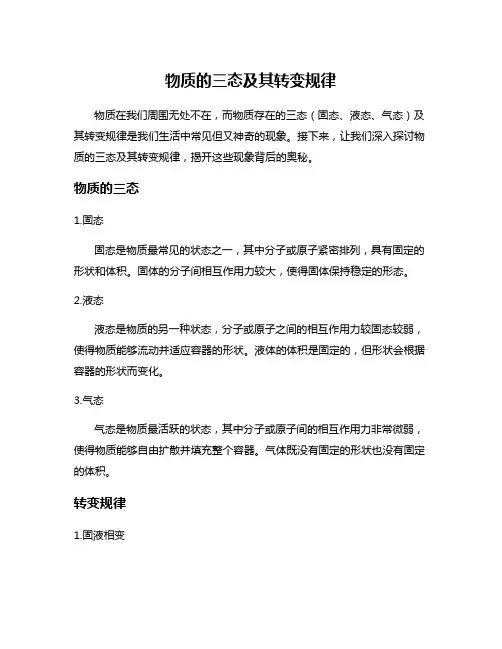 物质的三态及其转变规律

物质在我们周围无处不在，而物质存在的三态（固态、液态、气态）及其转变规律是我们生活中常见但又神奇的现象。接下来，让我们深入探讨物质的三态及其转变规律，揭开这些现象背后的奥秘。

物质的三态

1.固态

固态是物质最常见的状态之一，其中分子或原子紧密排列，具有固定的形状和体积。固体的分子间相互作用力较大，使得固体保持稳定的形态。

2.液态

液态是物质的另一种状态，分子或原子之间的相互作用力较固态较弱，使得物质能够流动并适应容器的形状。液体的体积是固定的，但形状会根据容器的形状而变化。

3.气态

气态是物质最活跃的状态，其中分子或原子间的相互作用力非常微弱，使得物质能够自由扩散并填充整个容器。气体既没有固定的形状也没有固定的体积。

转变规律

1.固液相变